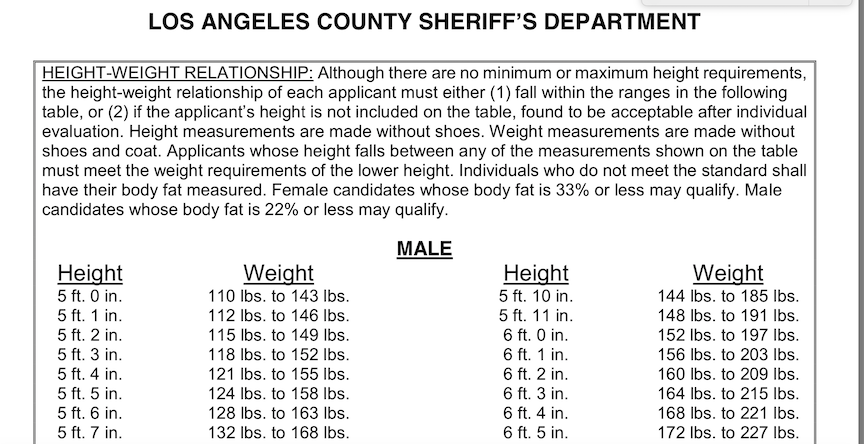 LOS ANGELES COUNTY SHERIFF'S DEPARTMENT

HEIGHT-WEIGHT RELATIONSHIP: Although there are no minimum or maximum height requirements, the height-weight relationship of each applicant must either (1) fall within the ranges in the following table, or (2) if the applicant's height is not included on the table, found to be acceptable after individual evaluation. Height measurements are made without shoes. Weight measurements are made without shoes and coat. Applicants whose height falls between any of the measurements shown on the table must meet the weight requirements of the lower height. Individuals who do not meet the standard shall have their body fat measured. Female candidates whose body fat is 33% or less may qualify. Male candidates whose body fat is 22% or less may qualify.

MALE

| Height | Weight | Height | Weight |
|---|---|---|---|
| 5 ft. 0 in. | 110 lbs. to 143 lbs. | 5 ft. 10 in. | 144 lbs. to 185 lbs. |
| 5 ft. 1 in. | 112 lbs. to 146 lbs. | 5 ft. 11 in. | 148 lbs. to 191 lbs. |
| 5 ft. 2 in. | 115 lbs. to 149 lbs. | 6 ft. 0 in. | 152 lbs. to 197 lbs. |
| 5 ft. 3 in. | 118 lbs. to 152 lbs. | 6 ft. 1 in. | 156 lbs. to 203 lbs. |
| 5 ft. 4 in. | 121 lbs. to 155 lbs. | 6 ft. 2 in. | 160 lbs. to 209 lbs. |
| 5 ft. 5 in. | 124 lbs. to 158 lbs. | 6 ft. 3 in. | 164 lbs. to 215 lbs. |
| 5 ft. 6 in. | 128 lbs. to 163 lbs. | 6 ft. 4 in. | 168 lbs. to 221 lbs. |
| 5 ft. 7 in. | 132 lbs. to 168 lbs. | 6 ft. 5 in. | 172 lbs. to 227 lbs. |